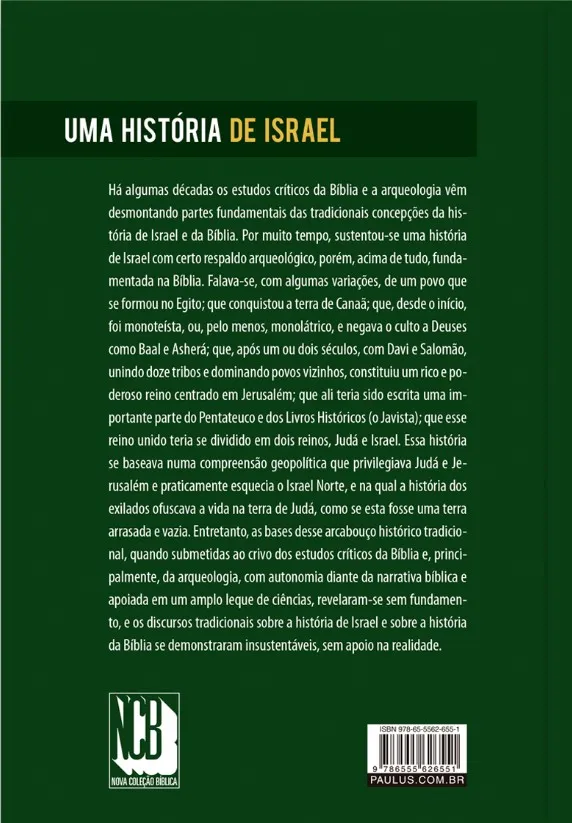 UMA HISTÓRIA DE ISRAEL

Há algumas décadas os estudos críticos da Bíblia e a arqueologia vêm desmontando partes fundamentais das tradicionais concepções da história de Israel e da Bíblia. Por muito tempo, sustentou-se uma história de Israel com certo respaldo arqueológico, porém, acima de tudo, fundamentada na Bíblia. Falava-se, com algumas variações, de um povo que se formou no Egito; que conquistou a terra de Canaã; que, desde o início, foi monoteísta, ou, pelo menos, monolátrico, e negava o culto a Deuses como Baal e Asherá; que, após um ou dois séculos, com Davi e Salomão, unindo doze tribos e dominando povos vizinhos, constituiu um rico e poderoso reino centrado em Jerusalém; que ali teria sido escrita uma importante parte do Pentateuco e dos Livros Históricos (o Javista); que esse reino unido teria se dividido em dois reinos, Judá e Israel. Essa história se baseava numa compreensão geopolítica que privilegiava Judá e Jerusalém e praticamente esquecia o Israel Norte, e na qual a história dos exilados ofuscava a vida na terra de Judá, como se esta fosse uma terra arrasada e vazia. Entretanto, as bases desse arcabouço histórico tradicional, quando submetidas ao crivo dos estudos críticos da Bíblia e, principalmente, da arqueologia, com autonomia diante da narrativa bíblica e apoiada em um amplo leque de ciências, revelaram-se sem fundamento, e os discursos tradicionais sobre a história de Israel e sobre a história da Bíblia se demonstraram insustentáveis, sem apoio na realidade.

NCB
NOVA COLEÇÃO BÍBLICA

ISBN 978-65-5562-655-1
9 786555 626551
PAULUS.COM.BR